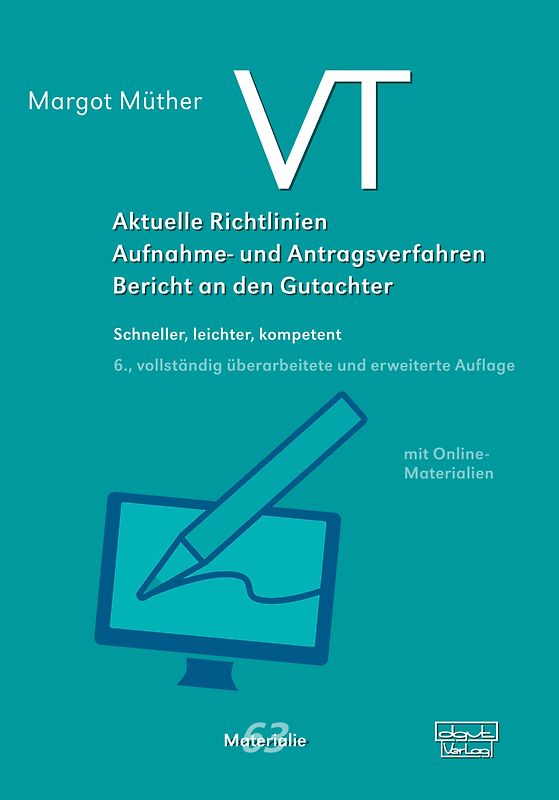 Margot Müther

VT

Aktuelle Richtlinien
Aufnahme- und Antragsverfahren
Bericht an den Gutachter

Schneller, leichter, kompetent

6., vollständig überarbeitete und erweiterte Auflage

mit Online-Materialien

Materialie 63

dgvt Verlag